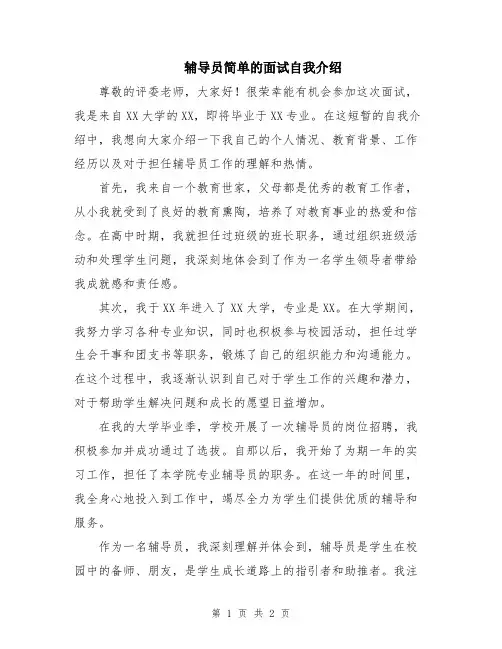 辅导员简单的面试自我介绍

尊敬的评委老师，大家好！很荣幸能有机会参加这次面试，我是来自XX大学的XX，即将毕业于XX专业。在这短暂的自我介绍中，我想向大家介绍一下我自己的个人情况、教育背景、工作经历以及对于担任辅导员工作的理解和热情。

首先，我来自一个教育世家，父母都是优秀的教育工作者，从小我就受到了良好的教育熏陶，培养了对教育事业的热爱和信念。在高中时期，我就担任过班级的班长职务，通过组织班级活动和处理学生问题，我深刻地体会到了作为一名学生领导者带给我成就感和责任感。

其次，我于XX年进入了XX大学，专业是XX。在大学期间，我努力学习各种专业知识，同时也积极参与校园活动，担任过学生会干事和团支书等职务，锻炼了自己的组织能力和沟通能力。在这个过程中，我逐渐认识到自己对于学生工作的兴趣和潜力，对于帮助学生解决问题和成长的愿望日益增加。

在我的大学毕业季，学校开展了一次辅导员的岗位招聘，我积极参加并成功通过了选拔。自那以后，我开始了为期一年的实习工作，担任了本学院专业辅导员的职务。在这一年的时间里，我全身心地投入到工作中，竭尽全力为学生们提供优质的辅导和服务。

作为一名辅导员，我深刻理解并体会到，辅导员是学生在校园中的备师、朋友，是学生成长道路上的指引者和助推者。我注

第 1 页 共 2 页